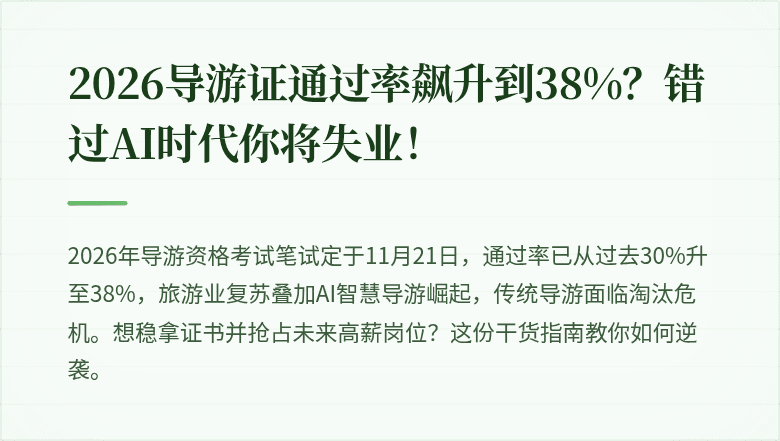 2026导游证通过率飙升到38%？错过AI时代你将失业！

2026年导游资格考试笔试定于11月21日，通过率已从过去30%升至38%，旅游业复苏叠加AI智慧导游崛起，传统导游面临淘汰危机。想稳拿证书并抢占未来高薪岗位？这份干货指南教你如何逆袭。